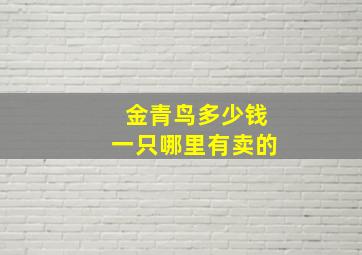 金青鸟多少钱
一只哪里有卖的